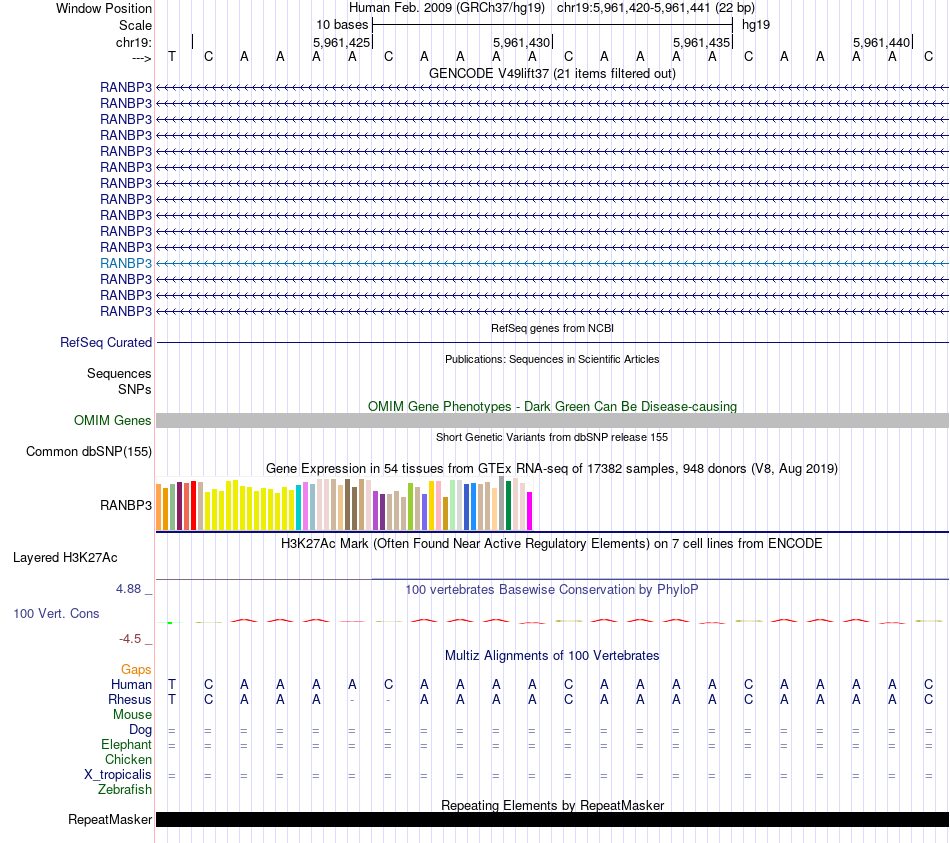 Window Position Human Feb. 2009 (GRCh37/hg19) chr19:5,961,420-5,961,441 (22 bp)
Scale 10 bases hg19
chr19: 5,961,425 5,961,430 5,961,435 5,961,440
---> T C A A A A C A A A A C A A A A C A A A A C
GENCODE V49lift37 (21 items filtered out)
RANBP3
RANBP3
RANBP3
RANBP3
RANBP3
RANBP3
RANBP3
RANBP3
RANBP3
RANBP3
RANBP3
RANBP3
RANBP3
RANBP3
RANBP3
RefSeq genes from NCBI
RefSeq Curated
Publications: Sequences in Scientific Articles
Sequences
SNPs
OMIM Gene Phenotypes - Dark Green Can Be Disease-causing
OMIM Genes
Short Genetic Variants from dbSNP release 155
Common dbSNP(155)
Gene Expression in 54 tissues from GTEx RNA-seq of 17382 samples, 948 donors (V8, Aug 2019)
RANBP3
H3K27Ac Mark (Often Found Near Active Regulatory Elements) on 7 cell lines from ENCODE
Layered H3K27Ac
4.88 _
100 vertebrates Basewise Conservation by PhyloP
100 Vert. Cons
-4.5 _
Multiz Alignments of 100 Vertebrates
Gaps
Human T C A A A A C A A A A C A A A A C A A A A C
Rhesus T C A A A - - A A A A C A A A A C A A A A C
Mouse
Dog = = = = = = = = = = = = = = = = = = = = = =
Elephant = = = = = = = = = = = = = = = = = = = = = =
Chicken
X_tropicalis = = = = = = = = = = = = = = = = = = = = = =
Zebrafish
Repeating Elements by RepeatMasker
RepeatMasker